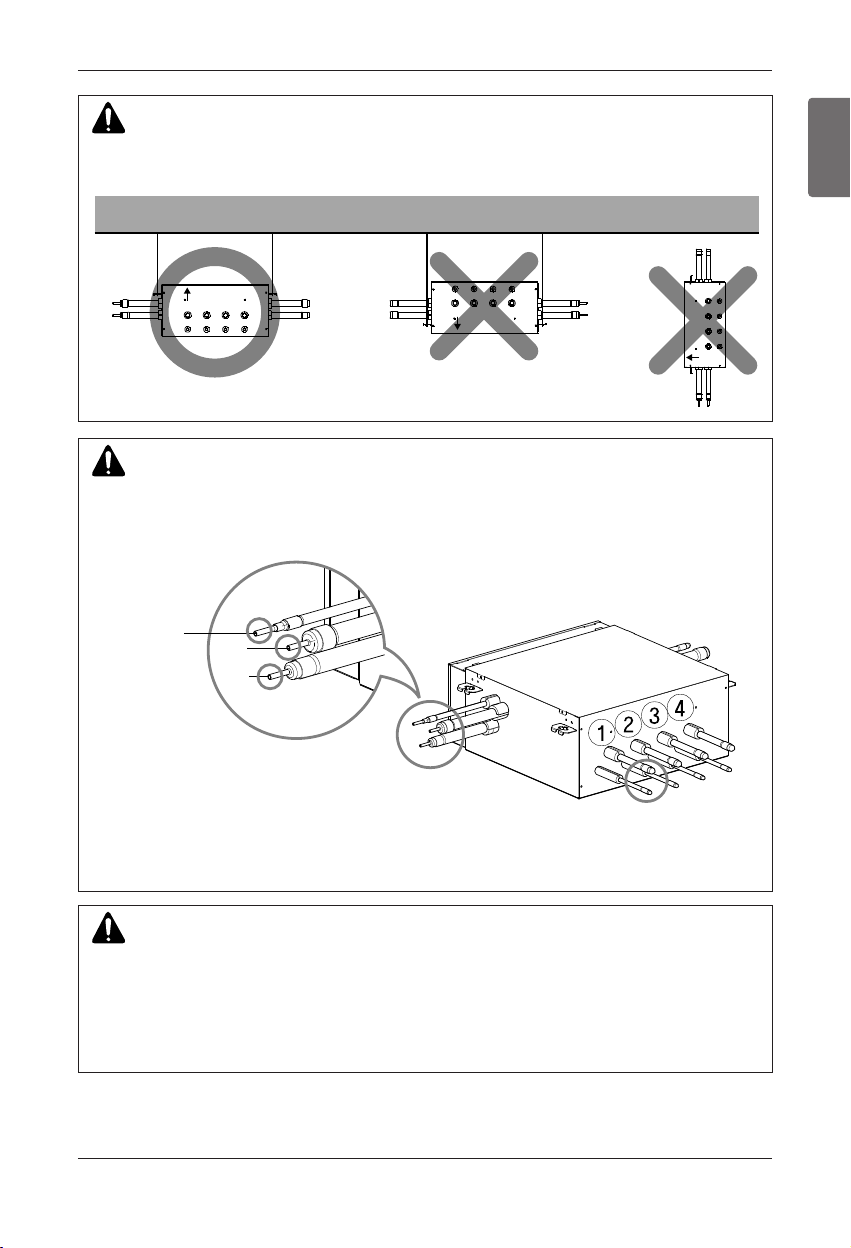 1
2
3
4